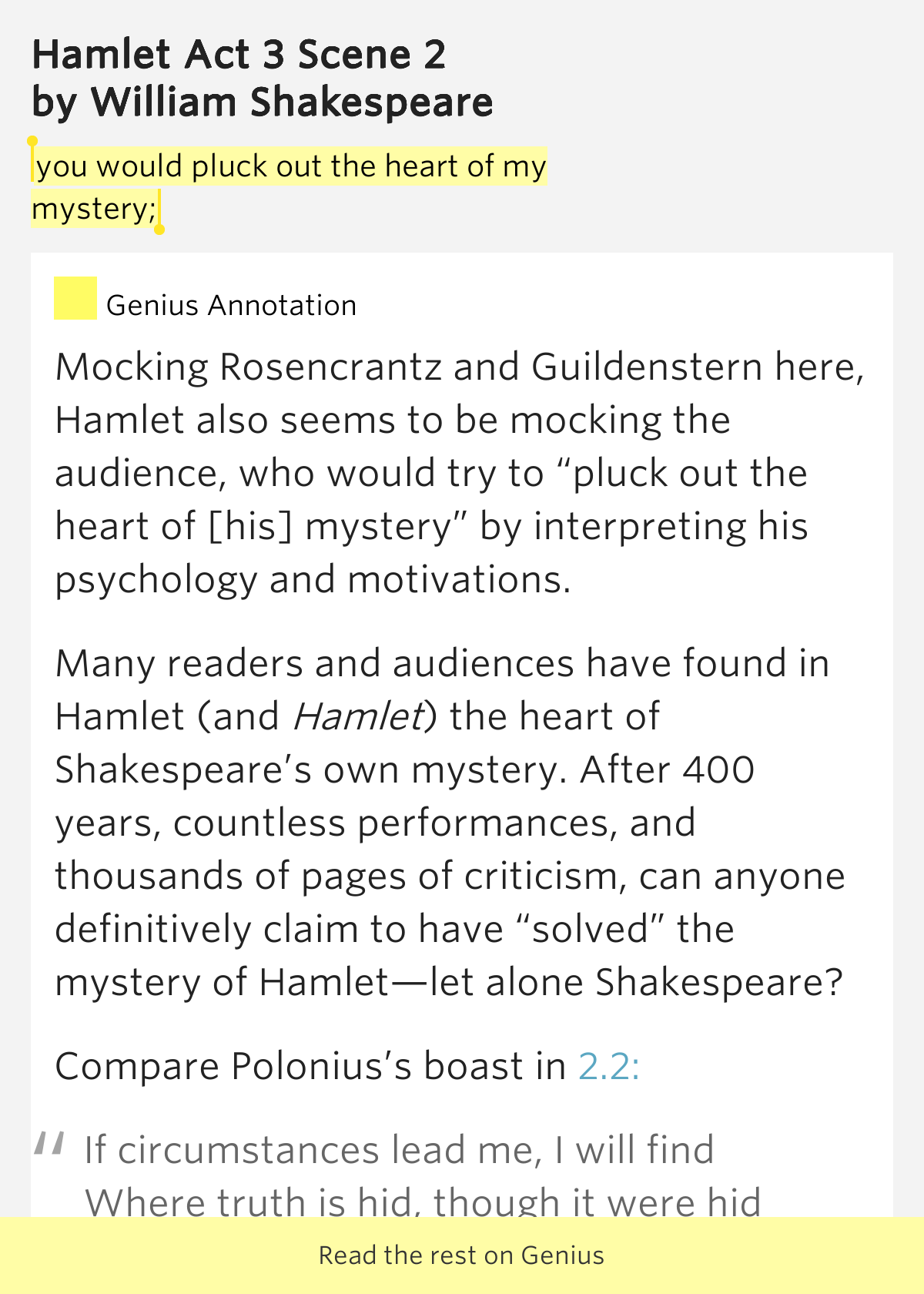 Hamlet Act 3 Scene 2
by William Shakespeare

you would pluck out the heart of my mystery;

Genius Annotation

Mocking Rosencrantz and Guildenstern here, Hamlet also seems to be mocking the audience, who would try to "pluck out the heart of [his] mystery" by interpreting his psychology and motivations.

Many readers and audiences have found in Hamlet (and Hamlet) the heart of Shakespeare's own mystery. After 400 years, countless performances, and thousands of pages of criticism, can anyone definitively claim to have "solved" the mystery of Hamlet—let alone Shakespeare?

Compare Polonius's boast in 2.2:

If circumstances lead me, I will find
Where truth is hid, though it were hid

Read the rest on Genius